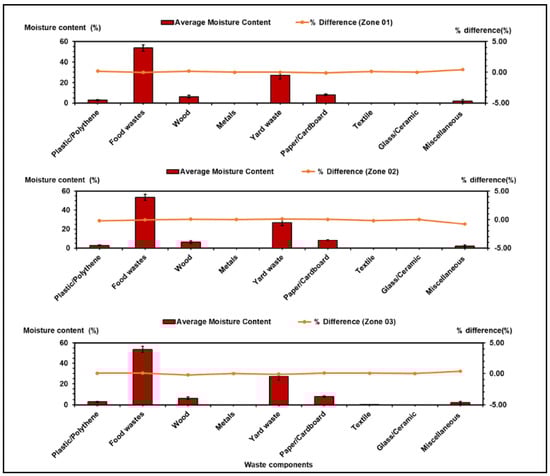 Moisture content (%)
Average Moisture Content
% Difference (Zone 01)
% difference(%)
60
40
20
0
5.00
0.00
-5.00
Plastic/Polythene
Food wastes
Wood
Metals
Yard waste
Paper/Cardboard
Textile
Glass/Ceramic
Miscellaneous

Moisture content (%)
Average Moisture Content
% Difference (Zone 02)
% difference(%)
60
40
20
0
5.00
0.00
-5.00
Plastic/Polythene
Food wastes
Wood
Metals
Yard waste
Paper/Cardboard
Textile
Glass/Ceramic
Miscellaneous

Moisture content (%)
Average Moisture Content
% Difference (Zone 03)
% difference(%)
60
40
20
0
5.00
0.00
-5.00
Plastic/Polythene
Food wastes
Wood
Metals
Yard waste
Paper/Cardboard
Textile
Glass/Ceramic
Miscellaneous
Waste components